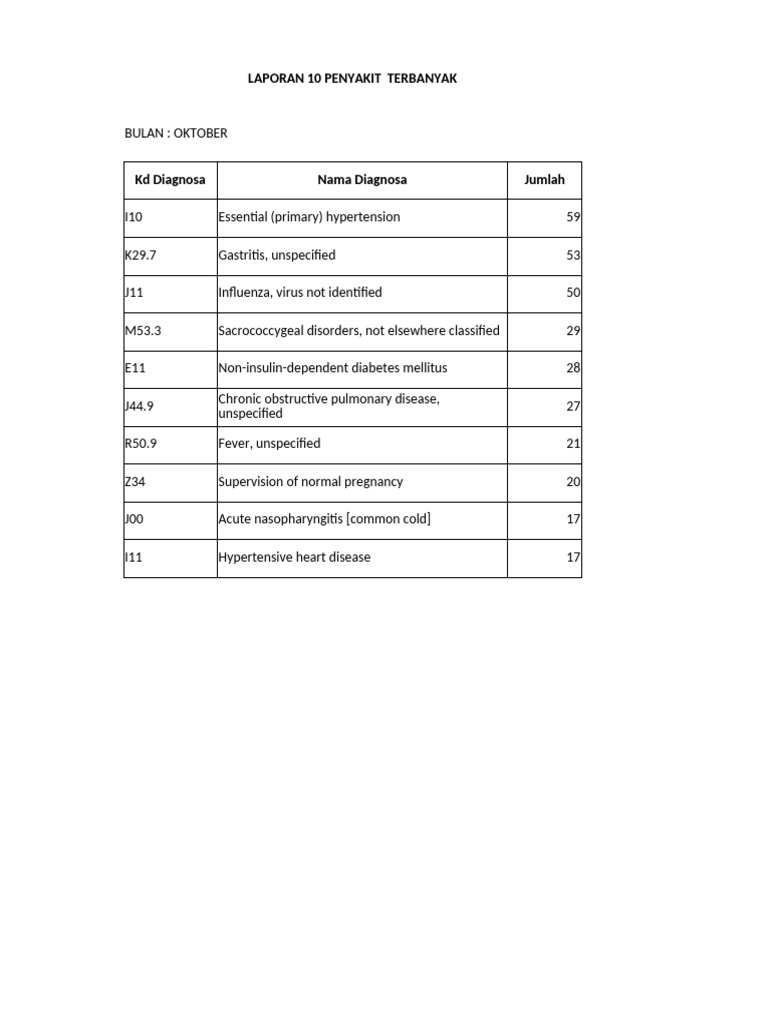 LAPORAN 10 PENYAKIT TERBANYAK

BULAN : OKTOBER

| Kd Diagnosa | Nama Diagnosa | Jumlah |
|---|---|---|
| I10 | Essential (primary) hypertension | 59 |
| K29.7 | Gastritis, unspecified | 53 |
| J11 | Influenza, virus not identified | 50 |
| M53.3 | Sacrococcygeal disorders, not elsewhere classified | 29 |
| E11 | Non-insulin-dependent diabetes mellitus | 28 |
| J44.9 | Chronic obstructive pulmonary disease, unspecified | 27 |
| R50.9 | Fever, unspecified | 21 |
| Z34 | Supervision of normal pregnancy | 20 |
| J00 | Acute nasopharyngitis [common cold] | 17 |
| I11 | Hypertensive heart disease | 17 |